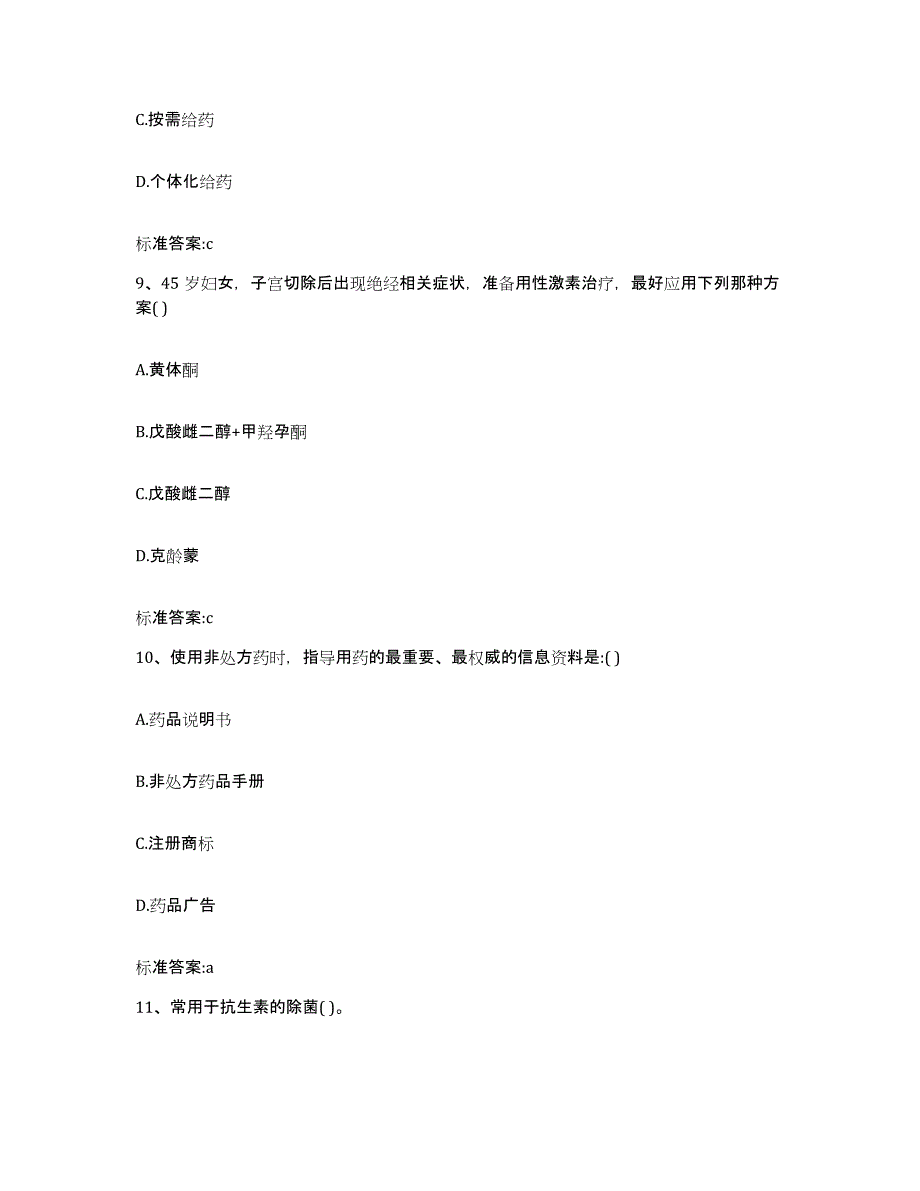 C.按需给药

D.个体化给药

标准答案:c

9、45 岁妇女，子宫切除后出现绝经相关症状，准备用性激素治疗，最好应用下列那种方案( )

A.黄体酮

B.戊酸雌二醇+甲羟孕酮

C.戊酸雌二醇

D.克龄蒙

标准答案:c

10、使用非处方药时，指导用药的最重要、最权威的信息资料是:( )

A.药品说明书

B.非处方药品手册

C.注册商标

D.药品广告

标准答案:a

11、常用于抗生素的除菌( )。